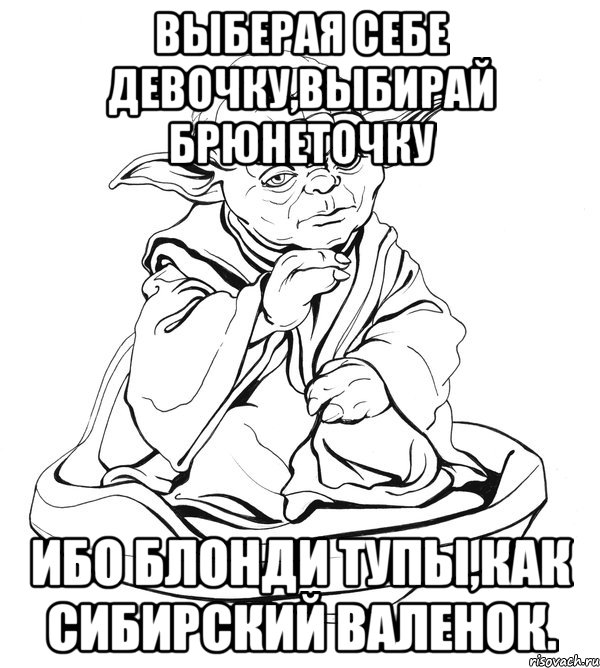 ВЫБЕРАЯ СЕБЕ ДЕВОЧКУ,ВЫБИРАЙ БРЮНЕТОЧКУ

ИБО БЛОНДИ ТУПЫ,КАК СИБИРСКИЙ ВАЛЕНОК.

risovach.ru